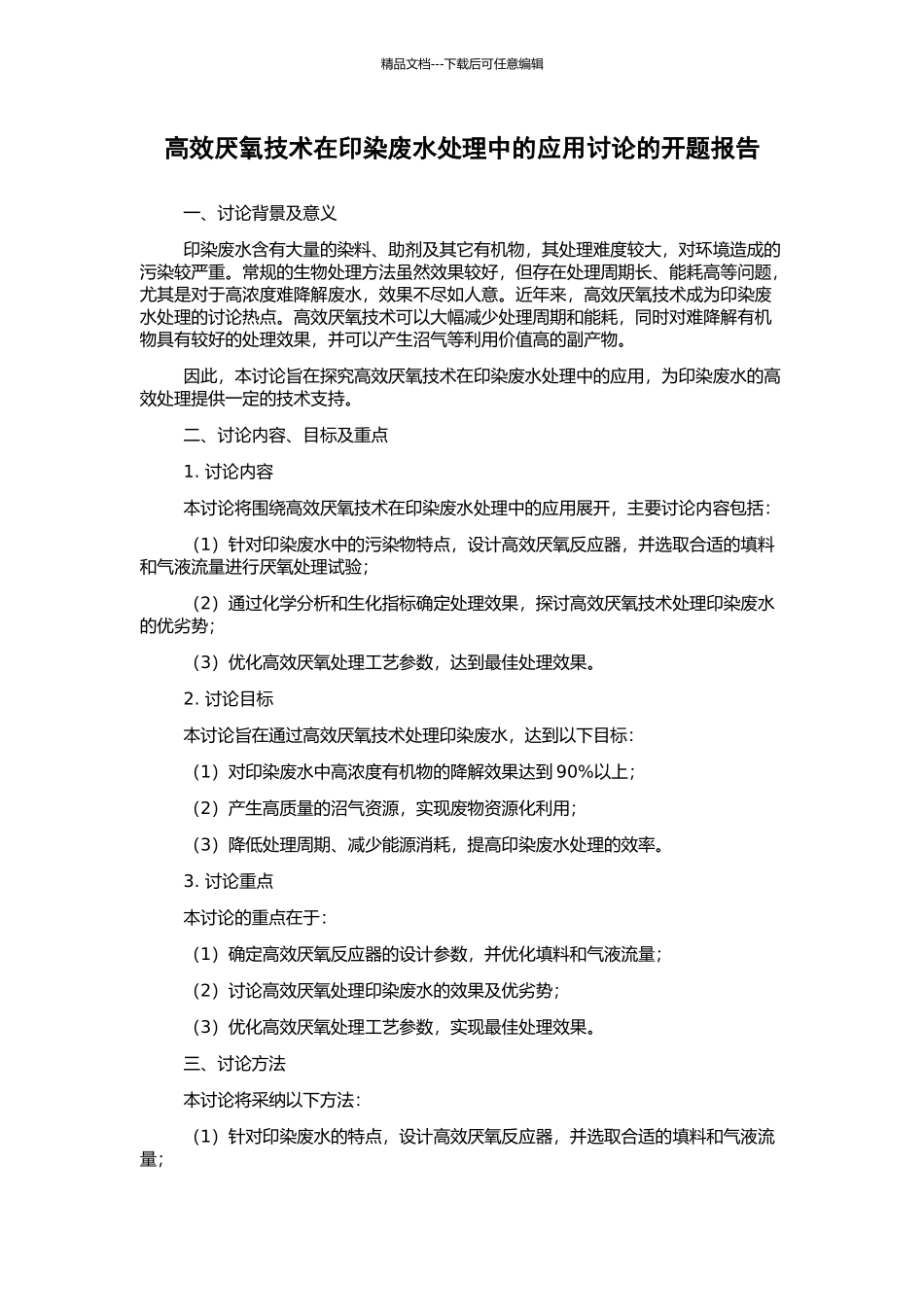 精品文档---下载后可任意编辑

高效厌氧技术在印染废水处理中的应用讨论的开题报告

一、讨论背景及意义

印染废水含有大量的染料、助剂及其它有机物，其处理难度较大，对环境造成的污染较严重。常规的生物处理方法虽然效果较好，但存在处理周期长、能耗高等问题，尤其是对于高浓度难降解废水，效果不尽如人意。近年来，高效厌氧技术成为印染废水处理的讨论热点。高效厌氧技术可以大幅减少处理周期和能耗，同时对难降解有机物具有较好的处理效果，并可以产生沼气等利用价值高的副产物。

因此，本讨论旨在探究高效厌氧技术在印染废水处理中的应用，为印染废水的高效处理提供一定的技术支持。

二、讨论内容、目标及重点

1. 讨论内容

本讨论将围绕高效厌氧技术在印染废水处理中的应用展开，主要讨论内容包括：

（1）针对印染废水中的污染物特点，设计高效厌氧反应器，并选取合适的填料和气液流量进行厌氧处理试验；

（2）通过化学分析和生化指标确定处理效果，探讨高效厌氧技术处理印染废水的优劣势；

（3）优化高效厌氧处理工艺参数，达到最佳处理效果。

2. 讨论目标

本讨论旨在通过高效厌氧技术处理印染废水，达到以下目标：

（1）对印染废水中高浓度有机物的降解效果达到 90%以上；

（2）产生高质量的沼气资源，实现废物资源化利用；

（3）降低处理周期、减少能源消耗，提高印染废水处理的效率。

3. 讨论重点

本讨论的重点在于：

（1）确定高效厌氧反应器的设计参数，并优化填料和气液流量；

（2）讨论高效厌氧处理印染废水的效果及优劣势；

（3）优化高效厌氧处理工艺参数，实现最佳处理效果。

三、讨论方法

本讨论将采纳以下方法：

（1）针对印染废水的特点，设计高效厌氧反应器，并选取合适的填料和气液流量；